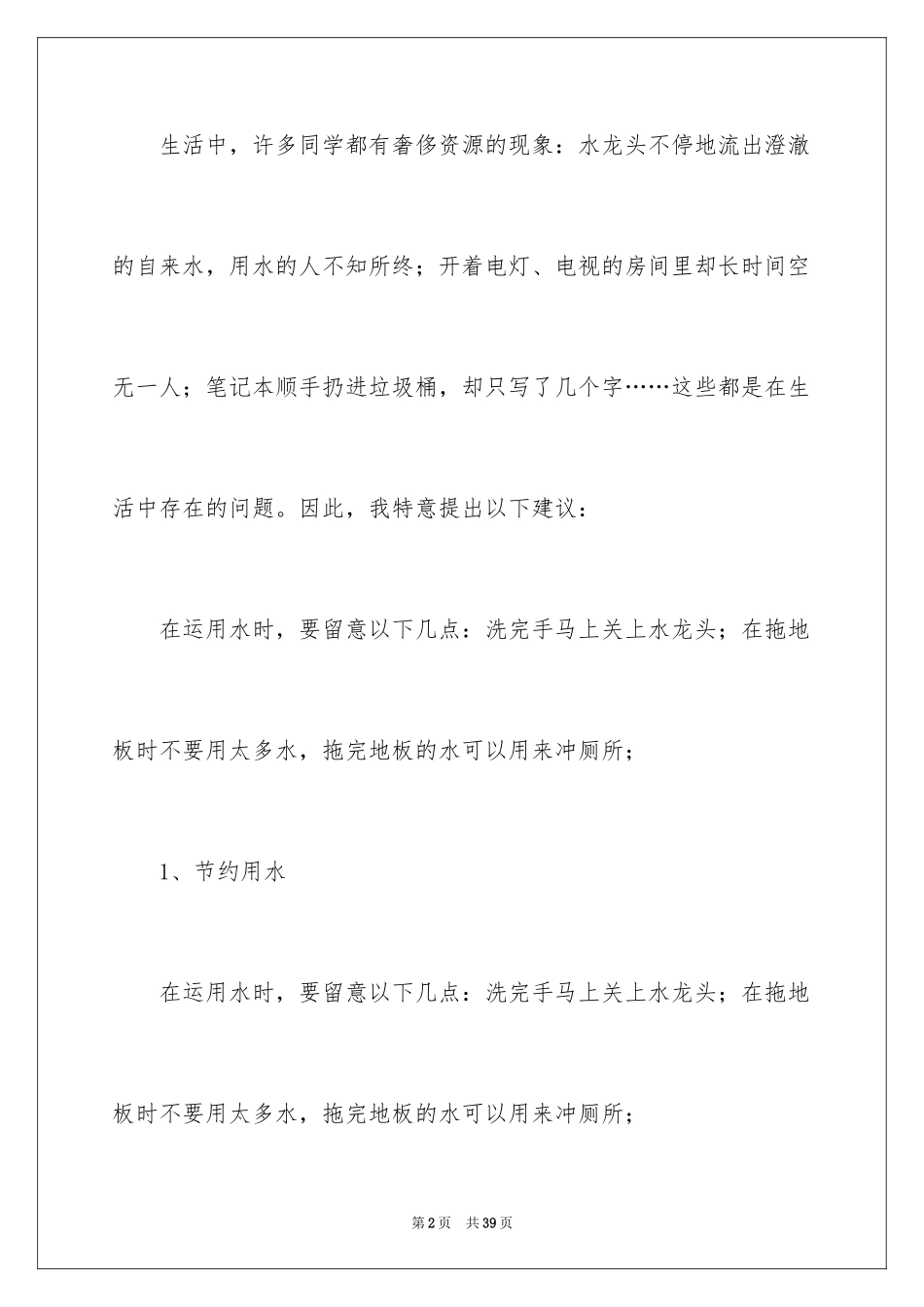 生活中，许多同学都有奢侈资源的现象：水龙头不停地流出澄澈的自来水，用水的人不知所终；开着电灯、电视的房间里却长时间空无一人；笔记本顺手扔进垃圾桶，却只写了几个字……这些都是在生活中存在的问题。因此，我特意提出以下建议：

在运用水时，要留意以下几点：洗完手马上关上水龙头；在拖地板时不要用太多水，拖完地板的水可以用来冲厕所；

1、节约用水

在运用水时，要留意以下几点：洗完手马上关上水龙头；在拖地板时不要用太多水，拖完地板的水可以用来冲厕所；

第2页　共39页